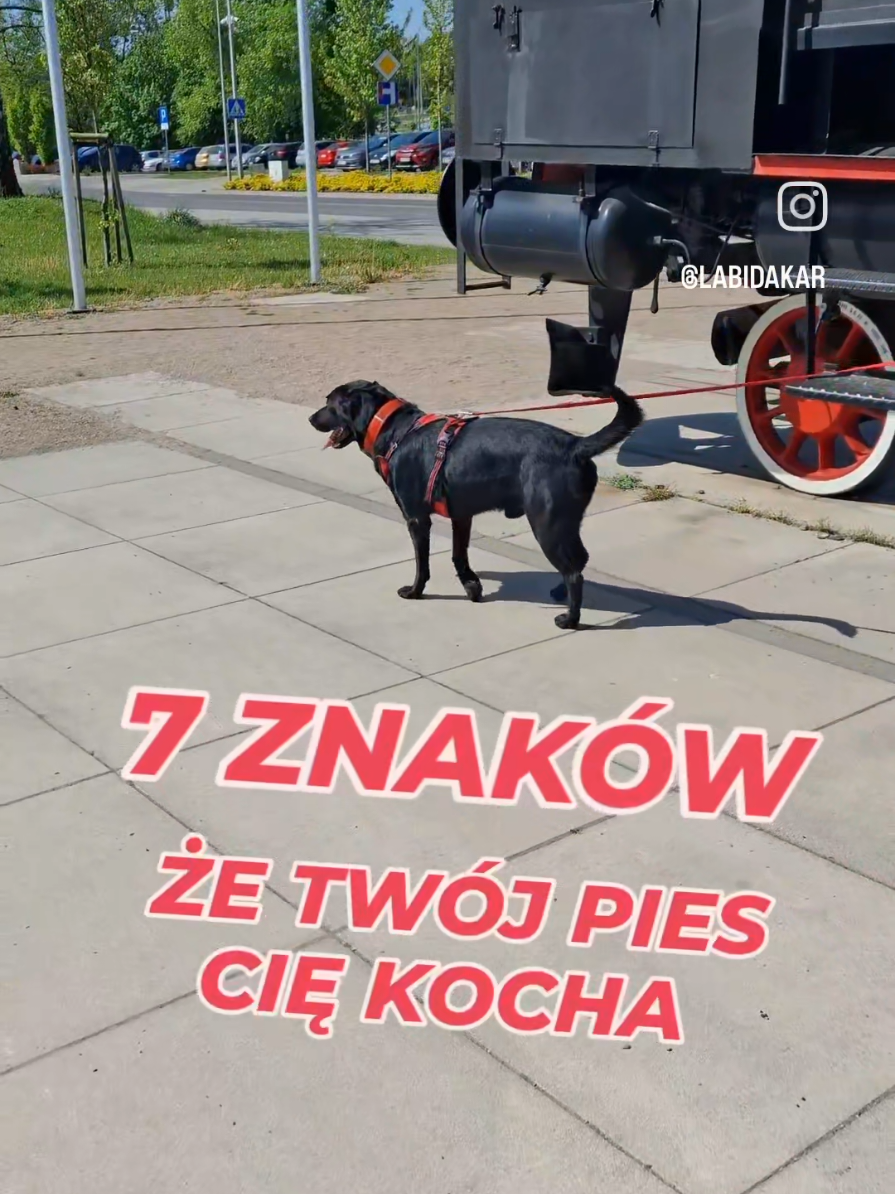 @LABIDAKAR

7 ZNAKÓW

ŻE TWÓJ PIES CIĘ KOCHA